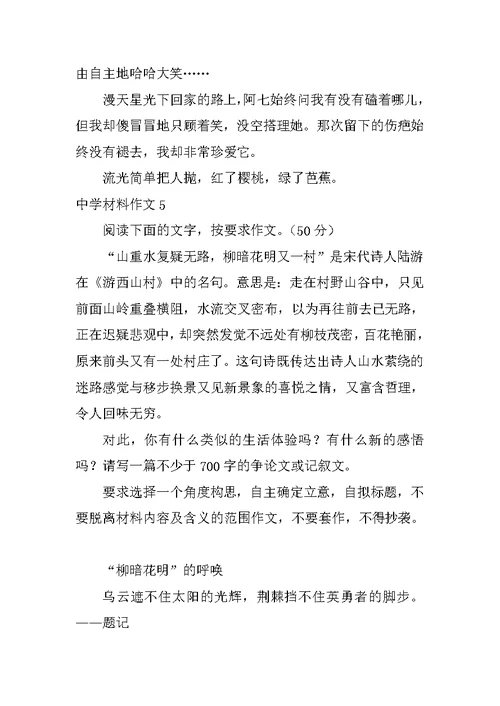 由自主地哈哈大笑……

漫天星光下回家的路上，阿七始终问我有没有磕着哪儿，但我却傻冒冒地只顾着笑，没空搭理她。那次留下的伤疤始终没有褪去，我却非常珍爱它。

流光简单把人抛，红了樱桃，绿了芭蕉。

中学材料作文 5

阅读下面的文字，按要求作文。（50 分）

“山重水复疑无路，柳暗花明又一村”是宋代诗人陆游在《游西山村》中的名句。意思是：走在村野山谷中，只见前面山岭重叠横阻，水流交叉密布，以为再往前去已无路，正在迟疑悲观中，却突然发觉不远处有柳枝茂密，百花艳丽，原来前头又有一处村庄了。这句诗既传达出诗人山水萦绕的迷路感觉与移步换景又见新景象的喜悦之情，又富含哲理，令人回味无穷。

对此，你有什么类似的生活体验吗？有什么新的感悟吗？请写一篇不少于 700 字的争论文或记叙文。

要求选择一个角度构思，自主确定立意，自拟标题，不要脱离材料内容及含义的范围作文，不要套作，不得抄袭。

“柳暗花明”的呼唤

乌云遮不住太阳的光辉，荆棘挡不住英勇者的脚步。——题记